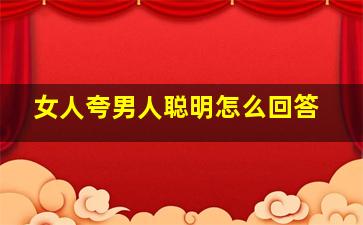 女人夸男人聪明怎么回答